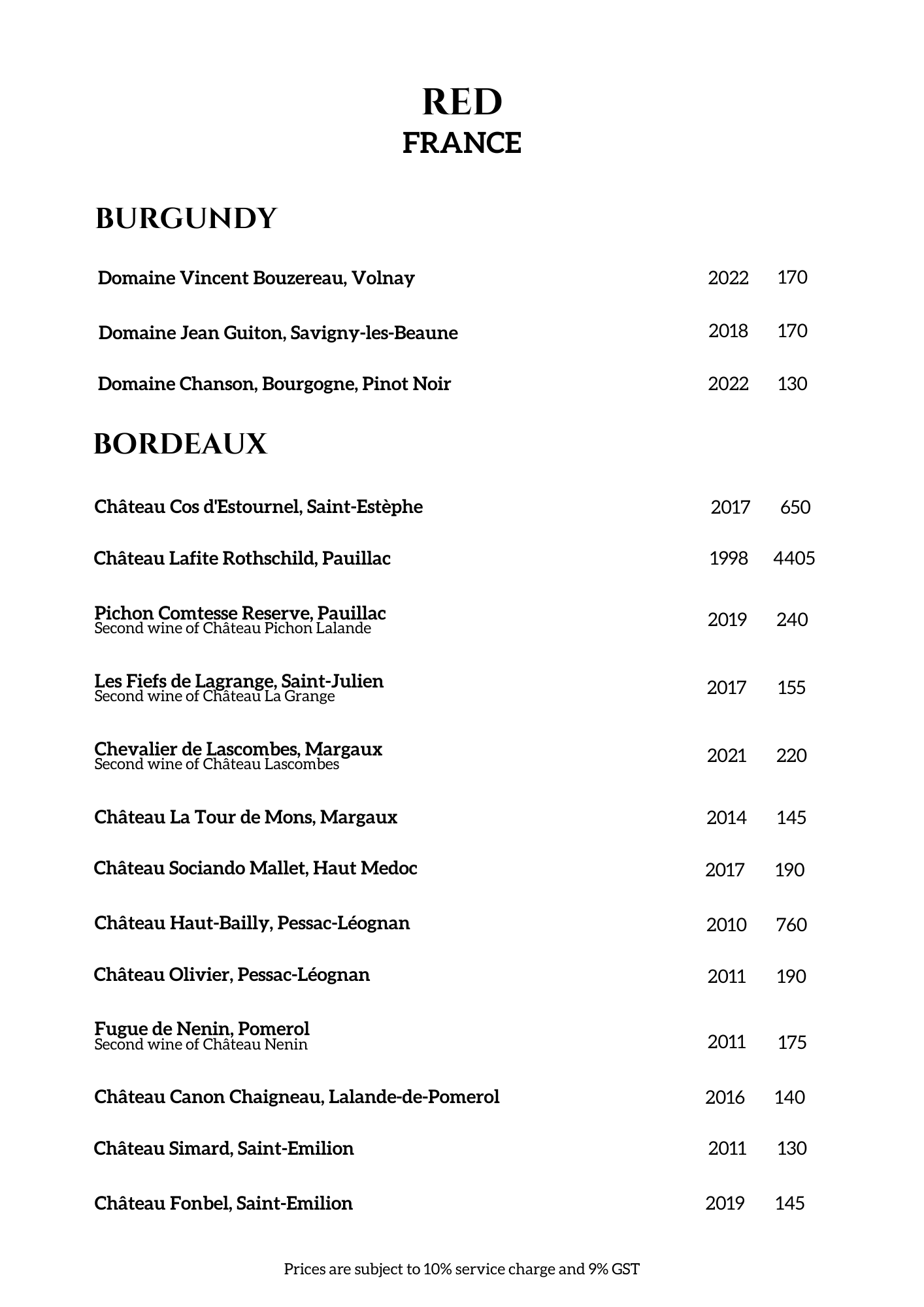 RED
FRANCE

BURGUNDY

Domaine Vincent Bouzereau, Volnay 2022 170

Domaine Jean Guiton, Savigny-les-Beaune 2018 170

Domaine Chanson, Bourgogne, Pinot Noir 2022 130

BORDEAUX

Château Cos d'Estournel, Saint-Estèphe 2017 650

Château Lafite Rothschild, Pauillac 1998 4405

Pichon Comtesse Reserve, Pauillac
Second wine of Château Pichon Lalande 2019 240

Les Fiefs de Lagrange, Saint-Julien
Second wine of Château La Grange 2017 155

Chevalier de Lascombes, Margaux
Second wine of Château Lascombes 2021 220

Château La Tour de Mons, Margaux 2014 145

Château Sociando Mallet, Haut Medoc 2017 190

Château Haut-Bailly, Pessac-Léognan 2010 760

Château Olivier, Pessac-Léognan 2011 190

Fugue de Nenin, Pomerol
Second wine of Château Nenin 2011 175

Château Canon Chaigneau, Lalande-de-Pomerol 2016 140

Château Simard, Saint-Emilion 2011 130

Château Fonbel, Saint-Emilion 2019 145

Prices are subject to 10% service charge and 9% GST